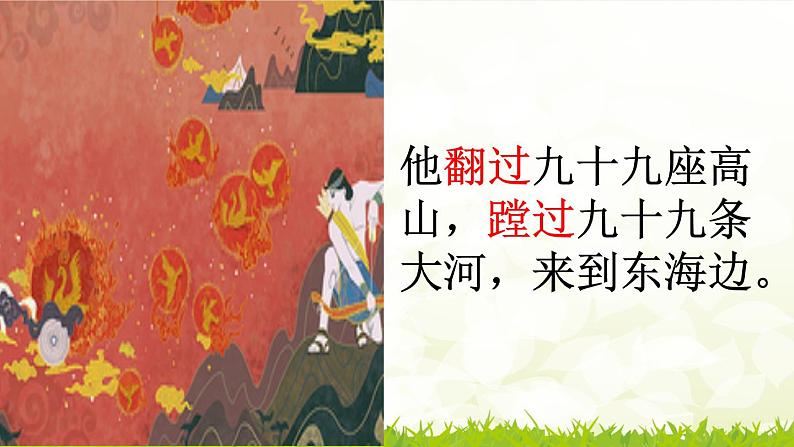 他翻过九十九座高山，蹚过九十九条大河，来到东海边。